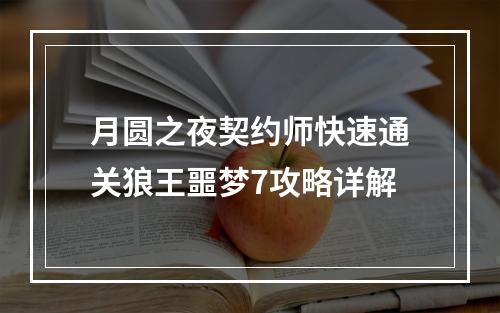 月圆之夜契约师快速通关狼王噩梦7攻略详解